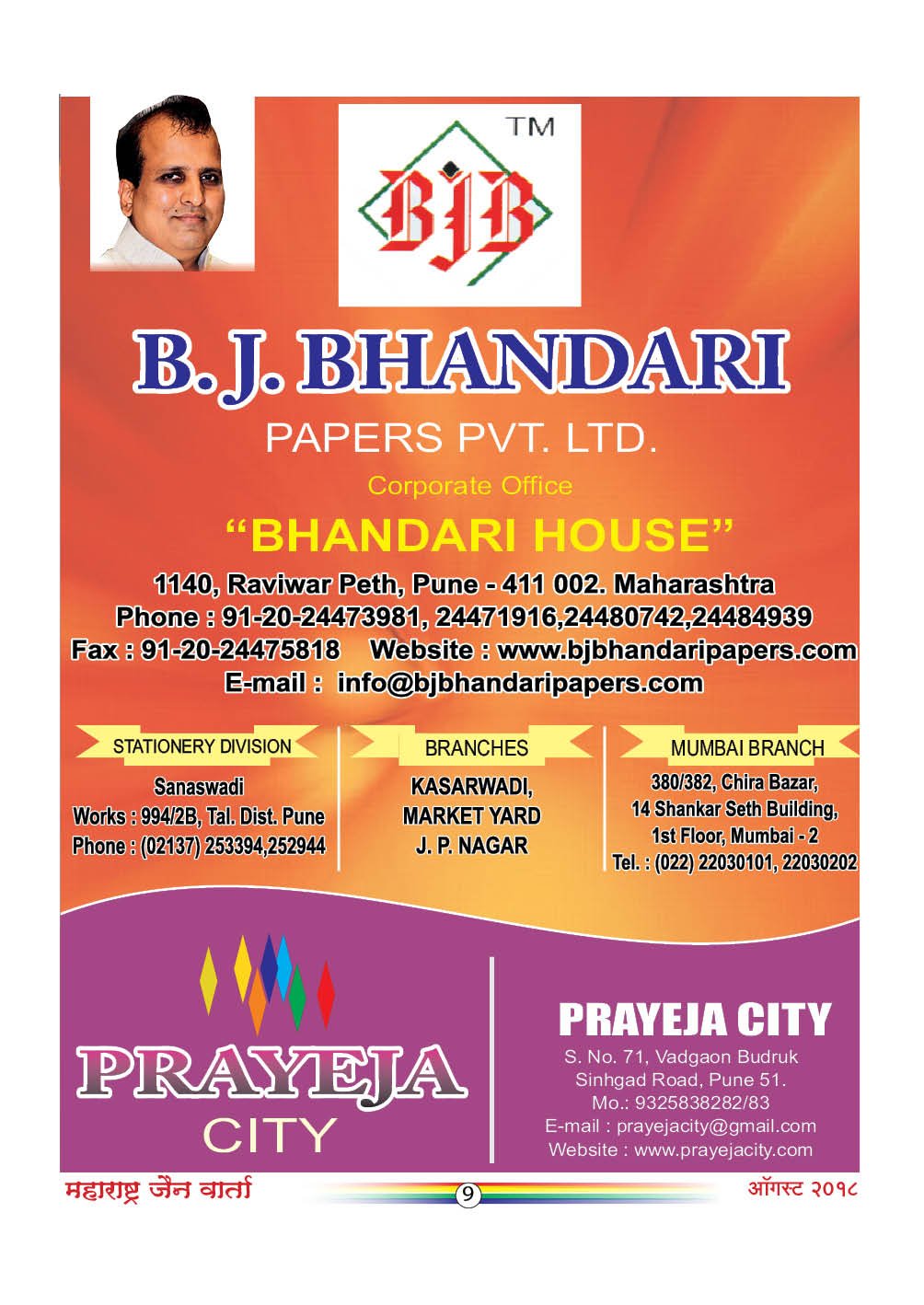 TM
BJB

B. J. BHANDARI

PAPERS PVT. LTD.

Corporate Office

"BHANDARI HOUSE"

1140, Raviwar Peth, Pune - 411 002. Maharashtra
Phone : 91-20-24473981, 24471916,24480742,24484939
Fax : 91-20-24475818 Website : www.bjbhandaripapers.com
E-mail : info@bjbhandaripapers.com

STATIONERY DIVISION
Sanaswadi
Works : 994/2B, Tal. Dist. Pune
Phone : (02137) 253394,252944

BRANCHES
KASARWADI,
MARKET YARD
J. P. NAGAR

MUMBAI BRANCH
380/382, Chira Bazar,
14 Shankar Seth Building,
1st Floor, Mumbai - 2
Tel. : (022) 22030101, 22030202

PRAYEJA
CITY

PRAYEJA CITY
S. No. 71, Vadgaon Budruk
Sinhgad Road, Pune 51.
Mo.: 9325838282/83
E-mail : prayejacity@gmail.com
Website : www.prayejacity.com

महाराष्ट्र जैन वार्ता
9
ऑगस्ट २०१८